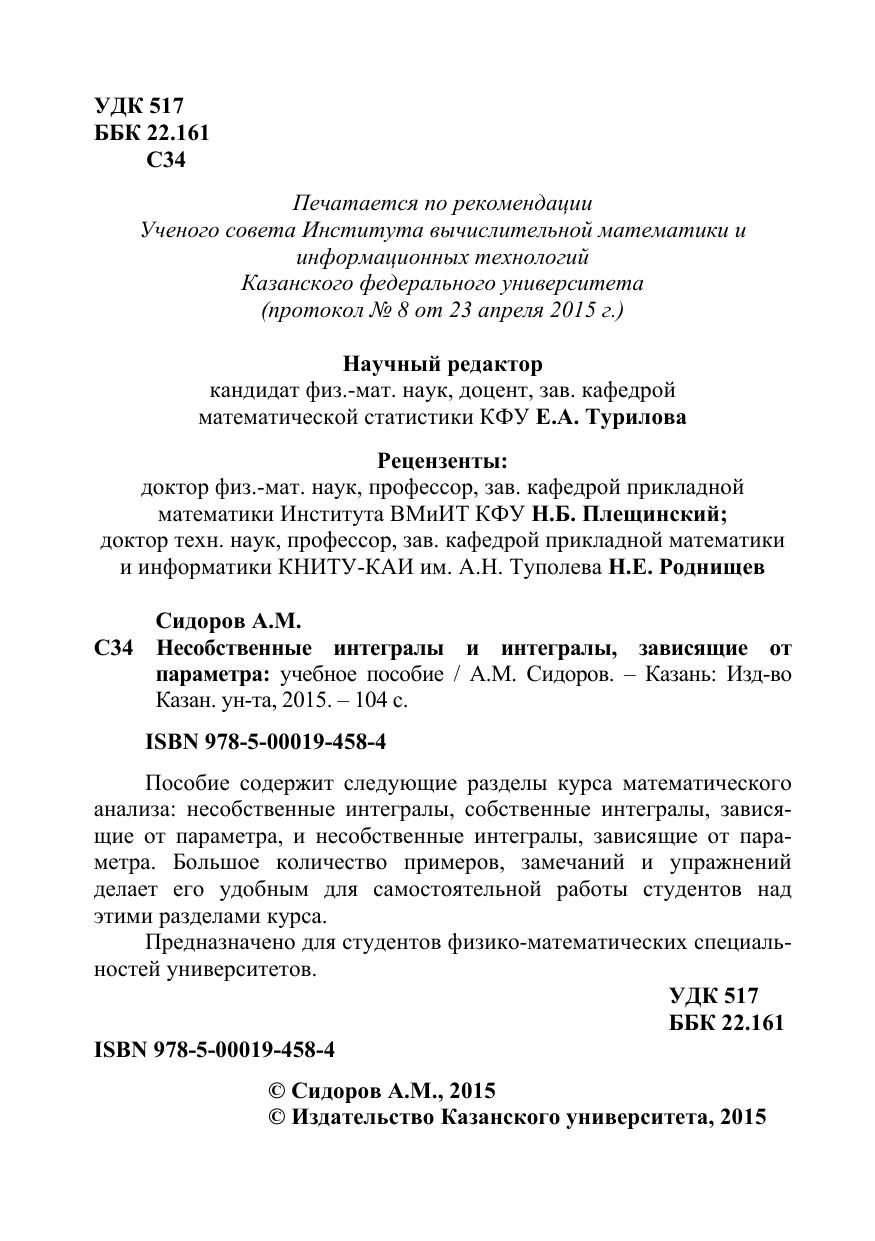 УДК 517
ББК 22.161
С34

Печатается по рекомендации
Ученого совета Института вычислительной математики и информационных технологий
Казанского федерального университета
(протокол № 8 от 23 апреля 2015 г.)

Научный редактор
кандидат физ.-мат. наук, доцент, зав. кафедрой математической статистики КФУ Е.А. Турилова

Рецензенты:
доктор физ.-мат. наук, профессор, зав. кафедрой прикладной математики Института ВМиИТ КФУ Н.Б. Плещинский;
доктор техн. наук, профессор, зав. кафедрой прикладной математики и информатики КНИТУ-КАИ им. А.Н. Туполева Н.Е. Роднищев

Сидоров А.М.
С34 Несобственные интегралы и интегралы, зависящие от параметра: учебное пособие / А.М. Сидоров. – Казань: Изд-во Казан. ун-та, 2015. – 104 с.

ISBN 978-5-00019-458-4

Пособие содержит следующие разделы курса математического анализа: несобственные интегралы, собственные интегралы, зависящие от параметра, и несобственные интегралы, зависящие от параметра. Большое количество примеров, замечаний и упражнений делает его удобным для самостоятельной работы студентов над этими разделами курса.

Предназначено для студентов физико-математических специальностей университетов.

УДК 517
ББК 22.161

ISBN 978-5-00019-458-4

© Сидоров А.М., 2015
© Издательство Казанского университета, 2015